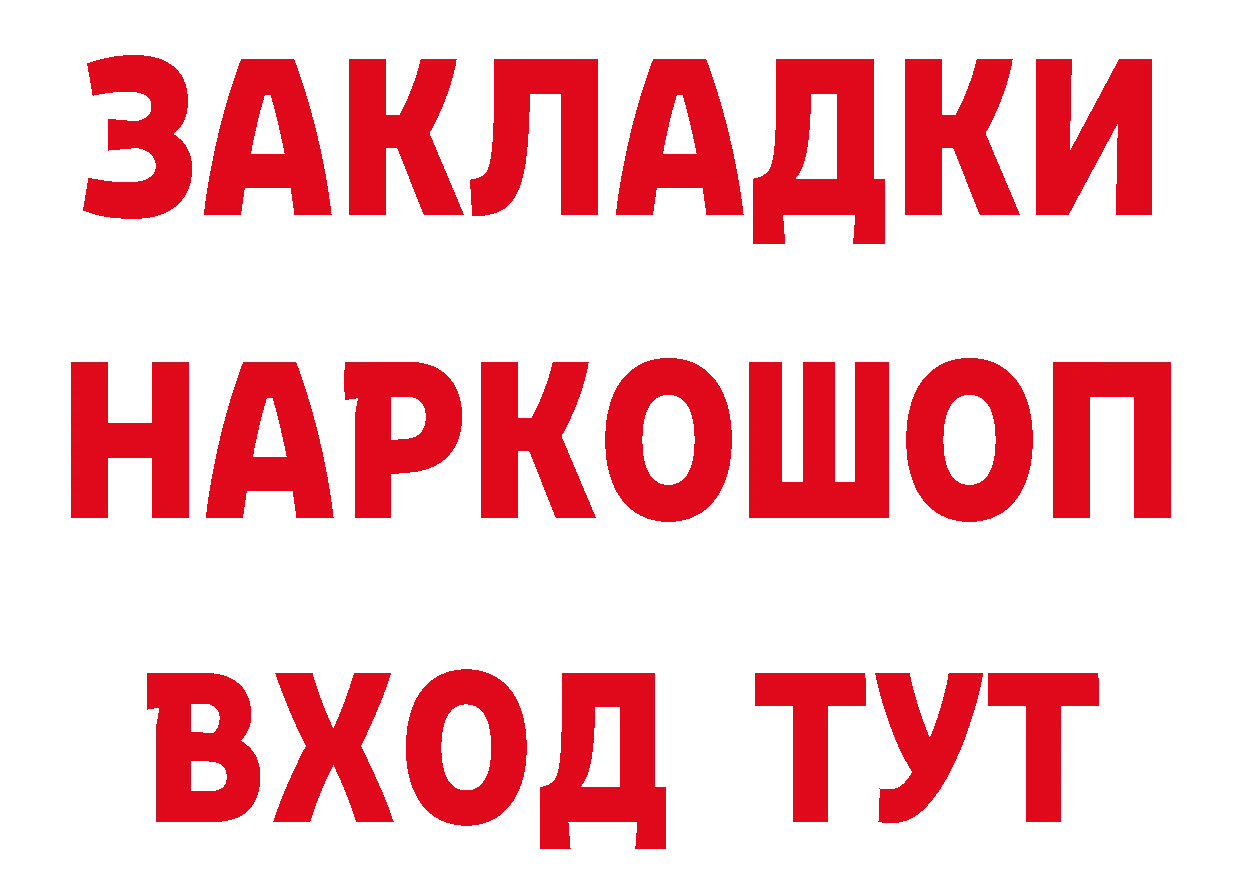 ЗАКЛАДКИ НАРКОШОП ВХОД ТУТ